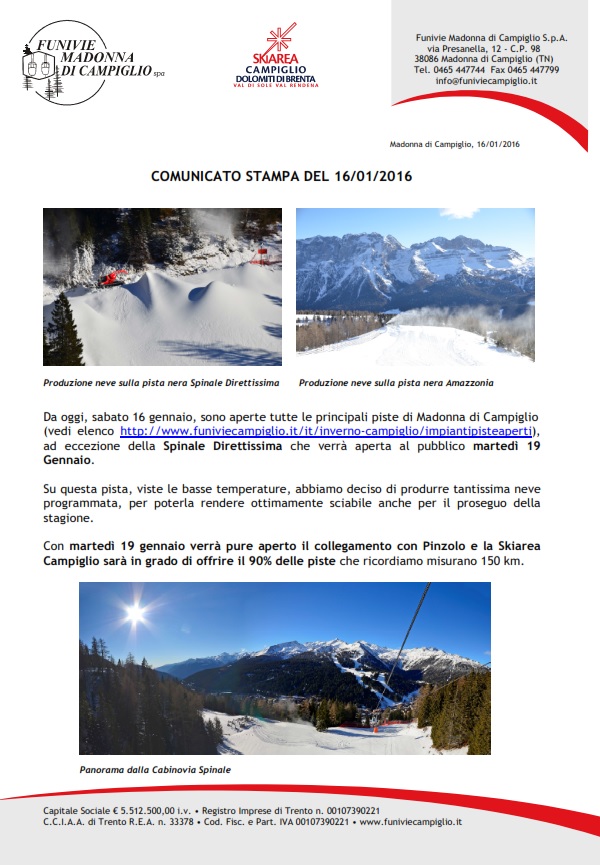 FUNIVIE MADONNA DI CAMPIGLIO spa

SKIAREA CAMPIGLIO DOLOMITI DI BRENTA VAL DI SOLE VAL RENDENA

Funivie Madonna di Campiglio S.p.A.
via Presanella, 12 - C.P. 98
38086 Madonna di Campiglio (TN)
Tel. 0465 447744 Fax 0465 447799
info@funiviecampiglio.it

Madonna di Campiglio, 16/01/2016

COMUNICATO STAMPA DEL 16/01/2016

Produzione neve sulla pista nera Spinale Direttissima

Produzione neve sulla pista nera Amazzonia

Da oggi, sabato 16 gennaio, sono aperte tutte le principali piste di Madonna di Campiglio (vedi elenco http://www.funiviecampiglio.it/it/inverno-campiglio/impiantipisteaperti), ad eccezione della Spinale Direttissima che verrà aperta al pubblico martedì 19 Gennaio.

Su questa pista, viste le basse temperature, abbiamo deciso di produrre tantissima neve programmata, per poterla rendere ottimamente sciabile anche per il proseguo della stagione.

Con martedì 19 gennaio verrà pure aperto il collegamento con Pinzolo e la Skiarea Campiglio sarà in grado di offrire il 90% delle piste che ricordiamo misurano 150 km.

Panorama dalla Cabinovia Spinale

Capitale Sociale € 5.512.500,00 i.v. • Registro Imprese di Trento n. 00107390221
C.C.I.A.A. di Trento R.E.A. n. 33378 • Cod. Fisc. e Part. IVA 00107390221 • www.funiviecampiglio.it